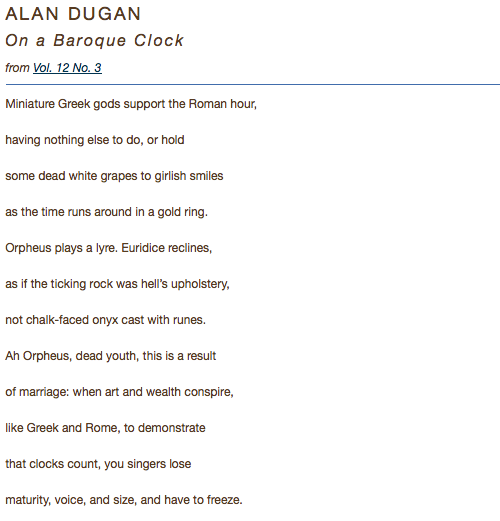 ALAN DUGAN
On a Baroque Clock
from Vol. 12 No. 3

Miniature Greek gods support the Roman hour,

having nothing else to do, or hold

some dead white grapes to girlish smiles

as the time runs around in a gold ring.

Orpheus plays a lyre. Euridice reclines,

as if the ticking rock was hell's upholstery,

not chalk-faced onyx cast with runes.

Ah Orpheus, dead youth, this is a result

of marriage: when art and wealth conspire,

like Greek and Rome, to demonstrate

that clocks count, you singers lose

maturity, voice, and size, and have to freeze.